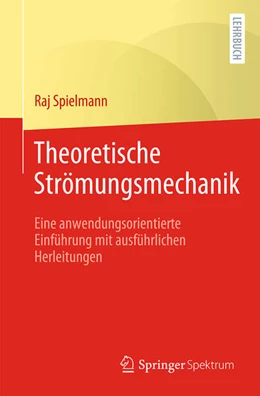 LEHRBUCH

Raj Spielmann

Theoretische Strömungsmechanik

Eine anwendungsorientierte Einführung mit ausführlichen Herleitungen

Springer Spektrum